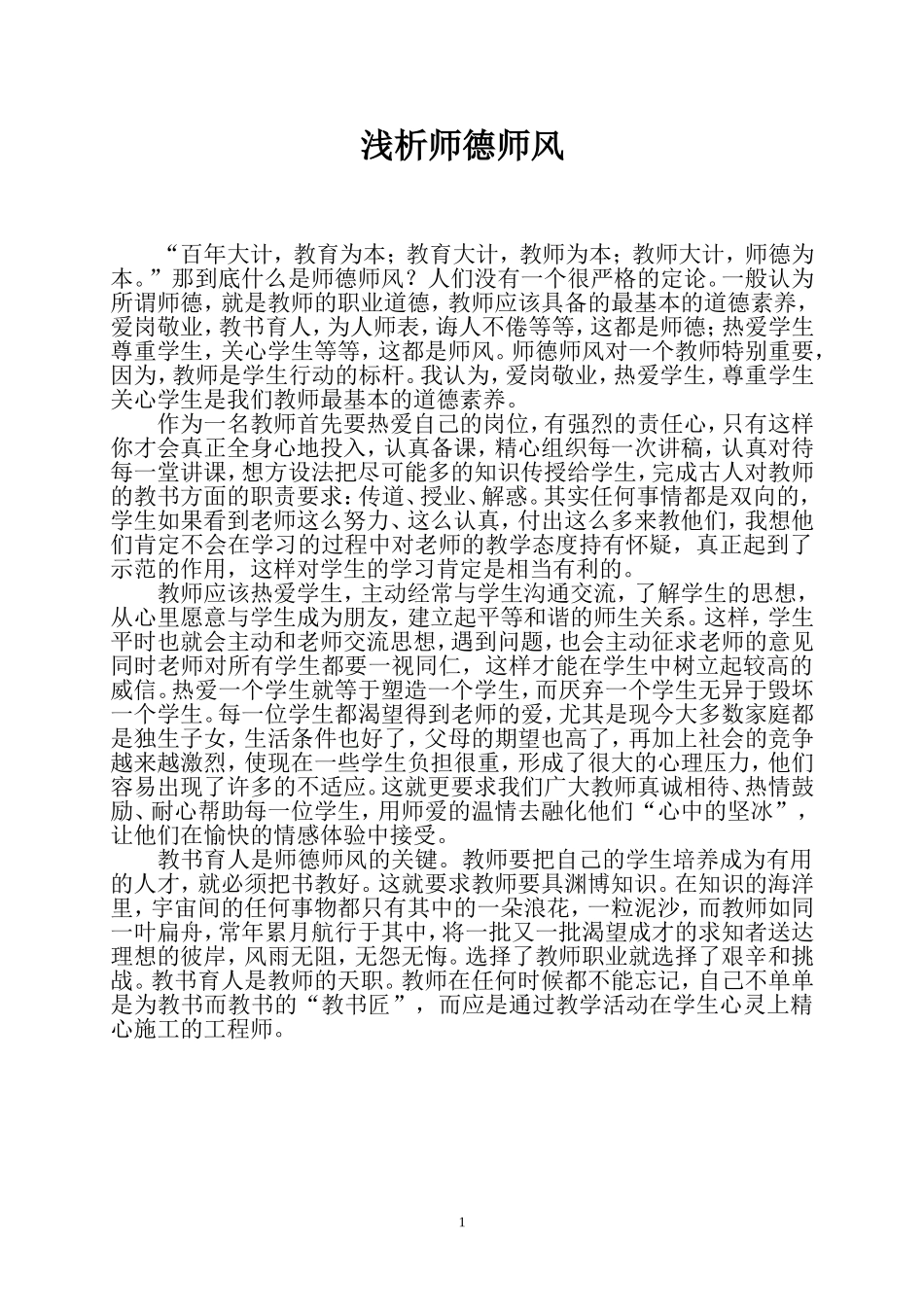 浅析师德师风

“百年大计，教育为本；教育大计，教师为本；教师大计，师德为本。”那到底什么是师德师风？人们没有一个很严格的定论。一般认为所谓师德，就是教师的职业道德，教师应该具备的最基本的道德素养，爱岗敬业，教书育人，为人师表，诲人不倦等等，这都是师德；热爱学生尊重学生，关心学生等等，这都是师风。师德师风对一个教师特别重要，因为，教师是学生行动的标杆。我认为，爱岗敬业，热爱学生，尊重学生关心学生是我们教师最基本的道德素养。

作为一名教师首先要热爱自己的岗位，有强烈的责任心，只有这样你才会真正全身心地投入，认真备课，精心组织每一次讲稿，认真对待每一堂讲课，想方设法把尽可能多的知识传授给学生，完成古人对教师的教书方面的职责要求：传道、授业、解惑。其实任何事情都是双向的，学生如果看到老师这么努力、这么认真，付出这么多来教他们，我想他们肯定不会在学习的过程中对老师的教学态度持有怀疑，真正起到了示范的作用，这样对学生的学习肯定是相当有利的。

教师应该热爱学生，主动经常与学生沟通交流，了解学生的思想，从心里愿意与学生成为朋友，建立起平等和谐的师生关系。这样，学生平时也就会主动和老师交流思想，遇到问题，也会主动征求老师的意见同时老师对所有学生都要一视同仁，这样才能在学生中树立起较高的威信。热爱一个学生就等于塑造一个学生，而厌弃一个学生无异于毁坏一个学生。每一位学生都渴望得到老师的爱，尤其是现今大多数家庭都是独生子女，生活条件也好了，父母的期望也高了，再加上社会的竞争越来越激烈，使现在一些学生负担很重，形成了很大的心理压力，他们容易出现了许多的不适应。这就更要求我们广大教师真诚相待、热情鼓励、耐心帮助每一位学生，用师爱的温情去融化他们“心中的坚冰”，让他们在愉快的情感体验中接受。

教书育人是师德师风的关键。教师要把自己的学生培养成为有用的人才，就必须把书教好。这就要求教师要具渊博知识。在知识的海洋里，宇宙间的任何事物都只有其中的一朵浪花，一粒泥沙，而教师如同一叶扁舟，常年累月航行于其中，将一批又一批渴望成才的求知者送达理想的彼岸，风雨无阻，无怨无悔。选择了教师职业就选择了艰辛和挑战。教书育人是教师的天职。教师在任何时候都不能忘记，自己不单单是为教书而教书的“教书匠”，而应是通过教学活动在学生心灵上精心施工的工程师。

1